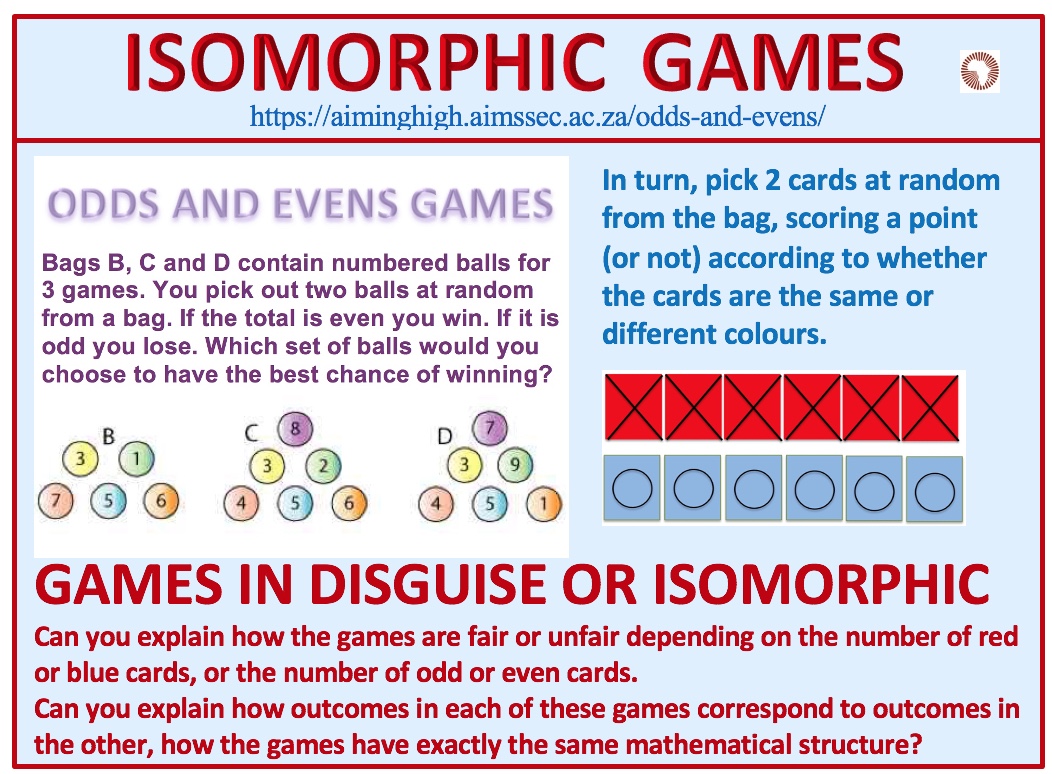 ISOMORPHIC GAMES
https://aiminghigh.aimssec.ac.za/odds-and-evens/

ODDS AND EVENS GAMES

Bags B, C and D contain numbered balls for 3 games. You pick out two balls at random from a bag. If the total is even you win. If it is odd you lose. Which set of balls would you choose to have the best chance of winning?

B
3 1
7 5 6

C
8
3 2
4 5 6

D
7
3 9
4 5 1

In turn, pick 2 cards at random from the bag, scoring a point (or not) according to whether the cards are the same or different colours.

GAMES IN DISGUISE OR ISOMORPHIC
Can you explain how the games are fair or unfair depending on the number of red or blue cards, or the number of odd or even cards.
Can you explain how outcomes in each of these games correspond to outcomes in the other, how the games have exactly the same mathematical structure?